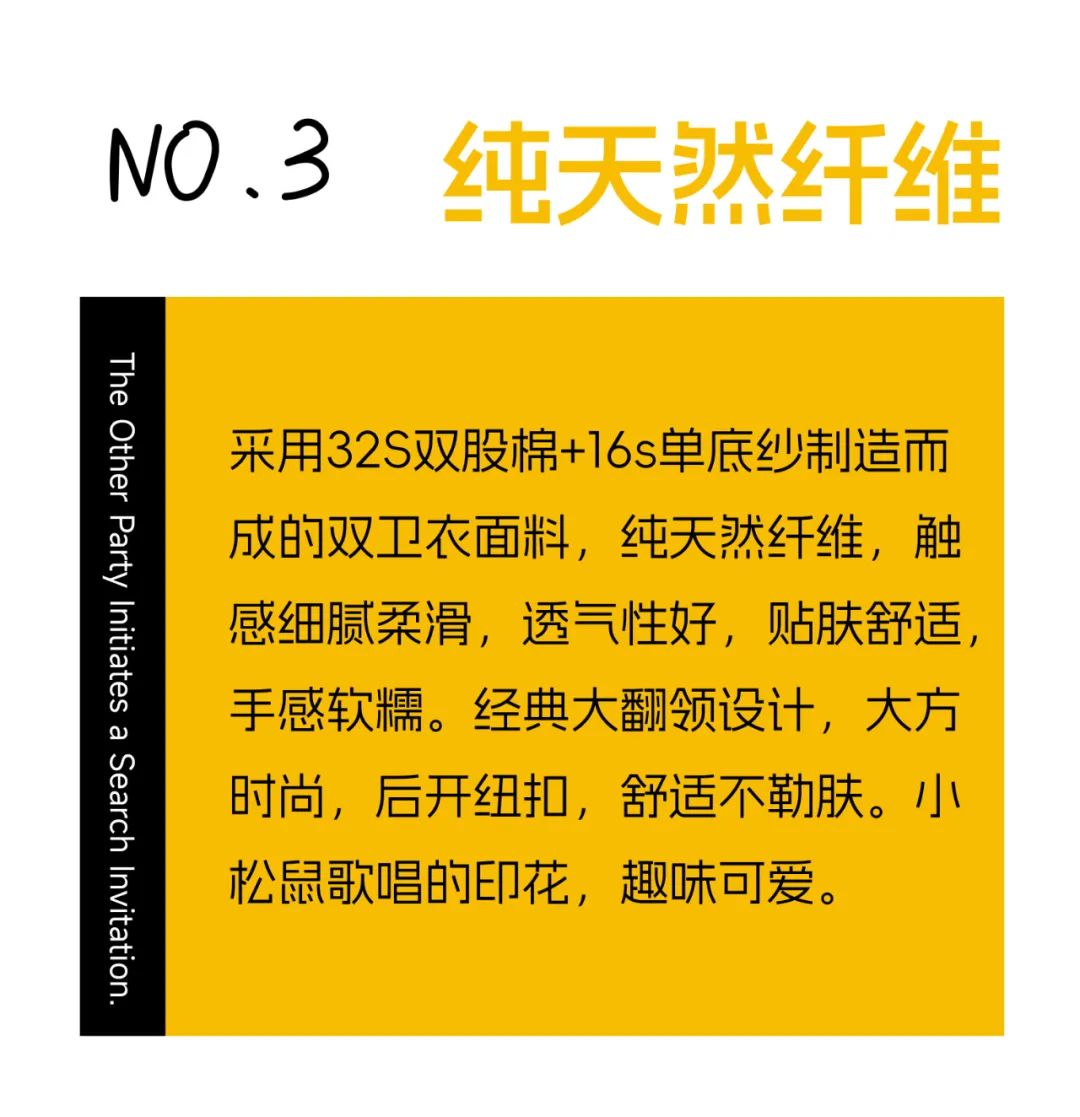 NO.3 纯天然纤维

The Other Party Initiates a Search Invitation.

采用32S双股棉+16s单底纱制造而成的双卫衣面料，纯天然纤维，触感细腻柔滑，透气性好，贴肤舒适，手感软糯。经典大翻领设计，大方时尚，后开纽扣，舒适不勒肤。小松鼠歌唱的印花，趣味可爱。